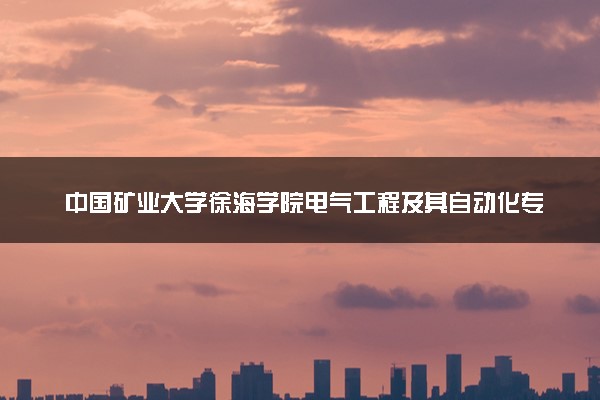 中国矿业大学徐海学院电气工程及其自动化专